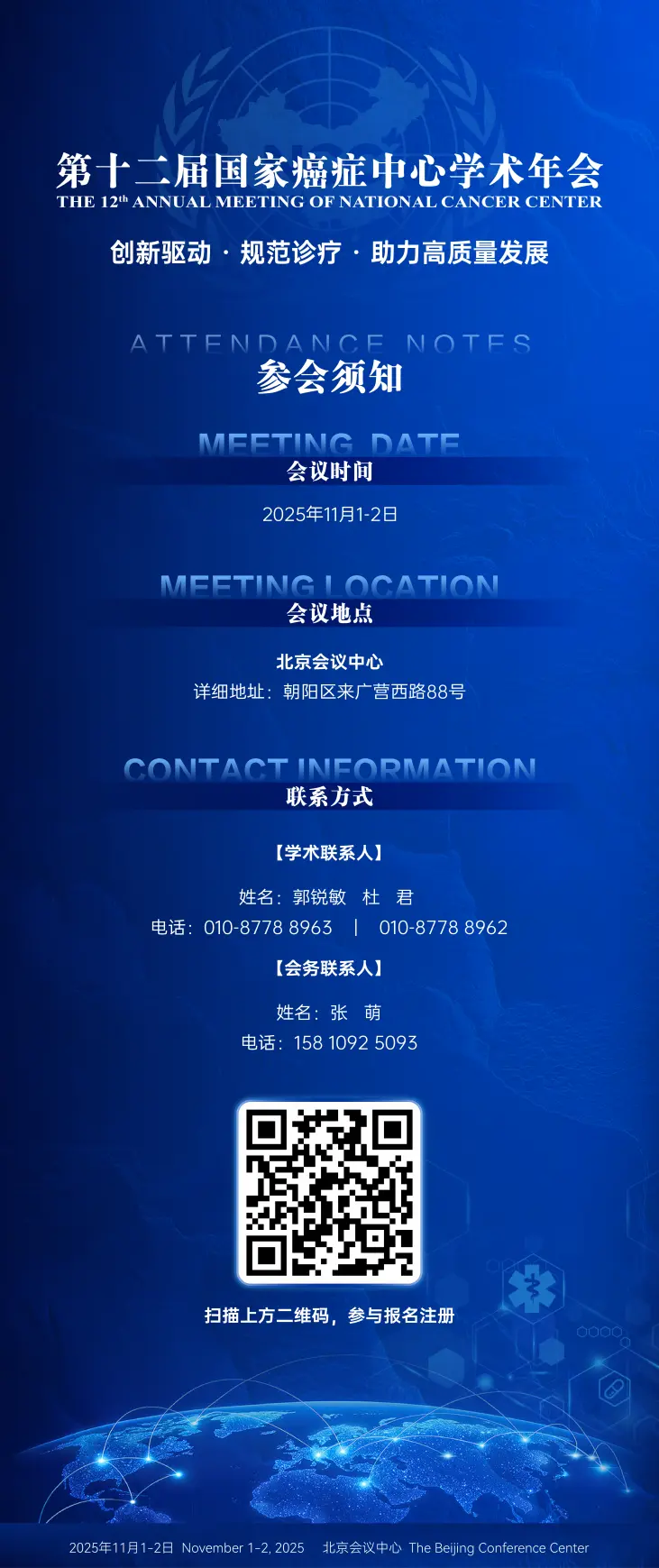 第十二届国家癌症中心学术年会
THE 12$^{th}$ ANNUAL MEETING OF NATIONAL CANCER CENTER

创新驱动 · 规范诊疗 · 助力高质量发展

ATTENDANCE NOTES
参会须知

MEETING DATE
会议时间

2025年11月1-2日

MEETING LOCATION
会议地点

北京会议中心
详细地址：朝阳区来广营西路88号

CONTACT INFORMATION
联系方式

【学术联系人】

姓名：郭锐敏 杜 君
电话：010-8778 8963 | 010-8778 8962

【会务联系人】

姓名：张 萌
电话：158 1092 5093

扫描上方二维码，参与报名注册

2025年11月1-2日 November 1-2, 2025 北京会议中心 The Beijing Conference Center